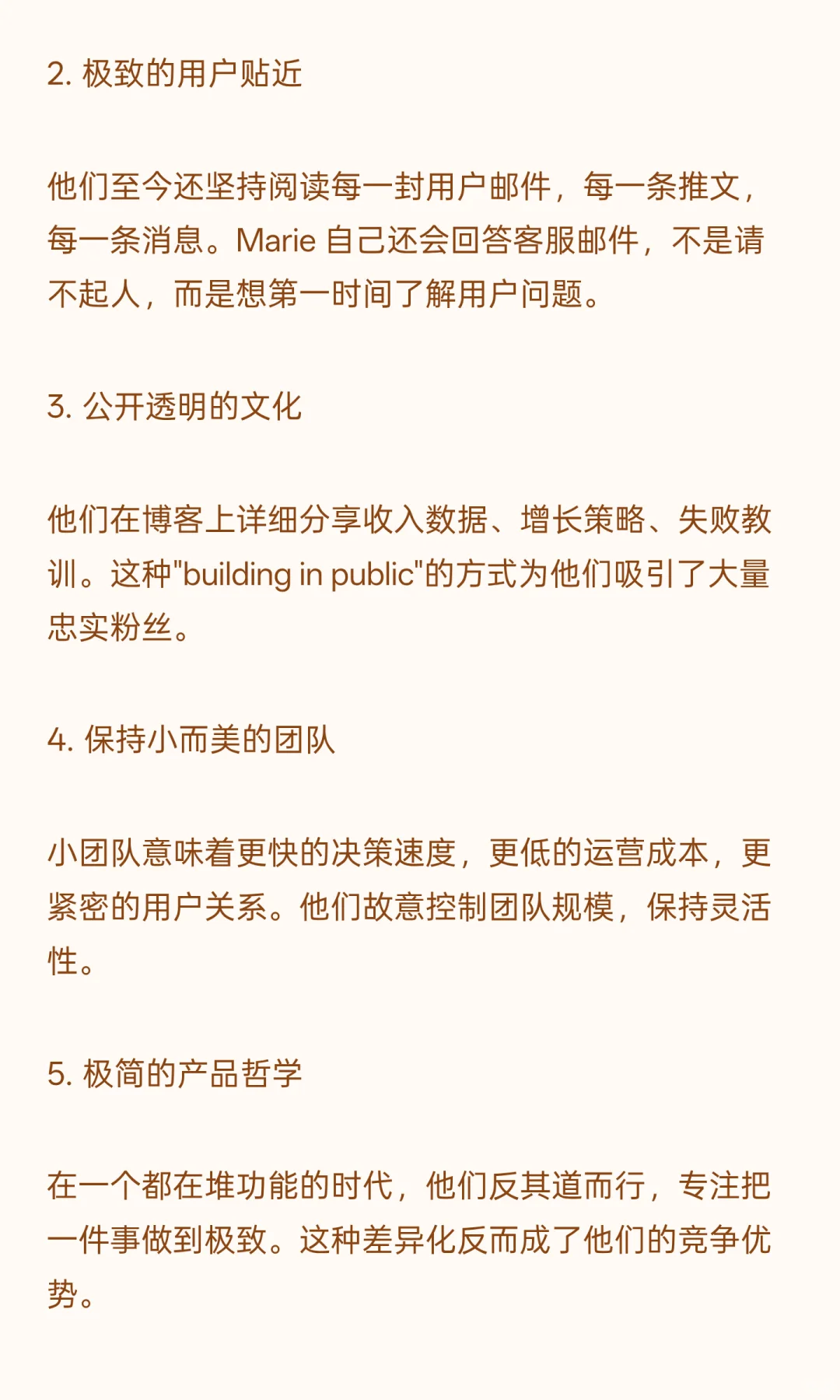 2. 极致的用户贴近

他们至今还坚持阅读每一封用户邮件，每一条推文，每一条消息。Marie 自己还会回答客服邮件，不是请不起人，而是想第一时间了解用户问题。

3. 公开透明的文化

他们在博客上详细分享收入数据、增长策略、失败教训。这种"building in public"的方式为他们吸引了大量忠实粉丝。

4. 保持小而美的团队

小团队意味着更快的决策速度，更低的运营成本，更紧密的用户关系。他们故意控制团队规模，保持灵活性。

5. 极简的产品哲学

在一个都在堆功能的时代，他们反其道而行，专注把一件事做到极致。这种差异化反而成了他们的竞争优势。